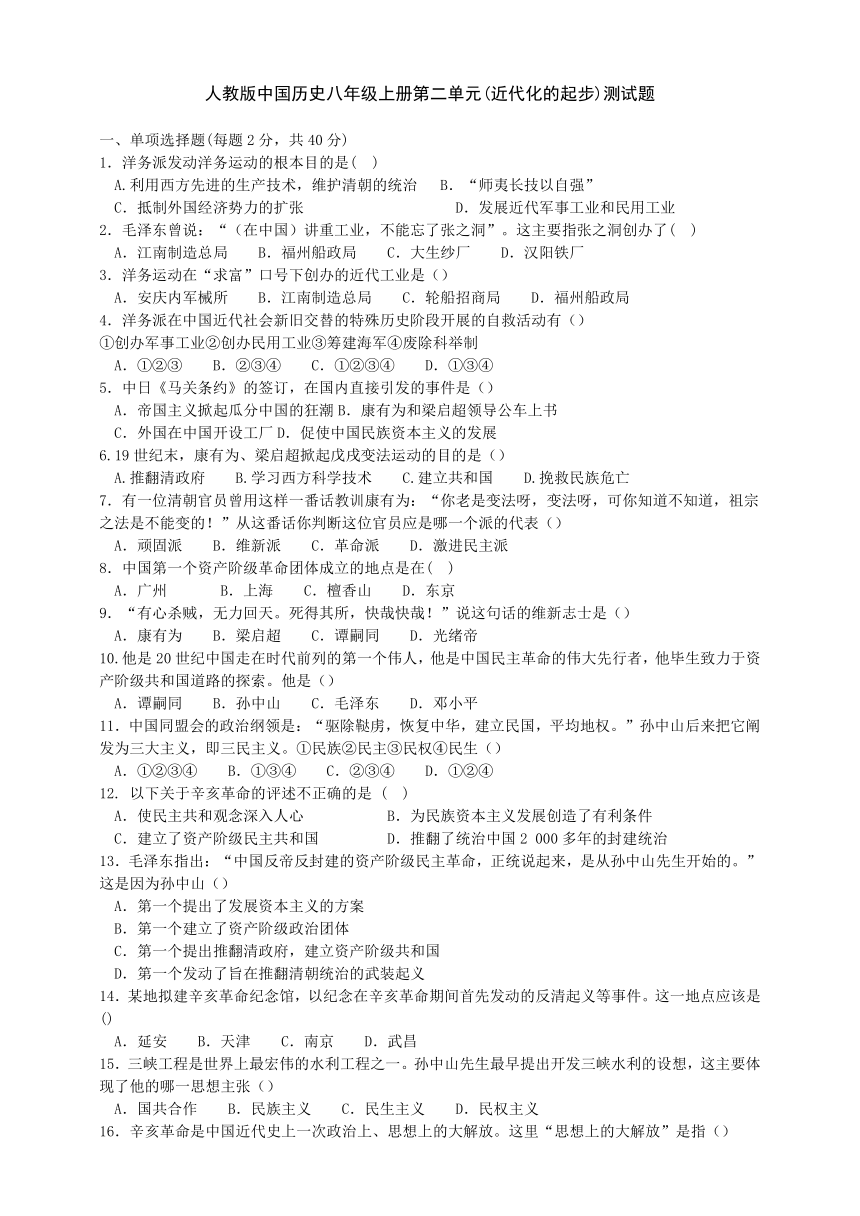 人教版中国历史八年级上册第二单元(近代化的起步)测试题

一、单项选择题(每题 2 分，共 40 分)
1．洋务派发动洋务运动的根本目的是(   )
A.利用西方先进的生产技术，维护清朝的统治   B．“师夷长技以自强”
C．抵制外国经济势力的扩张   D．发展近代军事工业和民用工业
2．毛泽东曾说：“（在中国）讲重工业，不能忘了张之洞”。这主要指张之洞创办了(   )
A．江南制造总局   B．福州船政局   C．大生纱厂   D．汉阳铁厂
3．洋务运动在“求富”口号下创办的近代工业是()
A．安庆内军械所   B．江南制造总局   C．轮船招商局   D．福州船政局
4．洋务派在中国近代社会新旧交替的特殊历史阶段开展的自救活动有()
①创办军事工业②创办民用工业③筹建海军④废除科举制
A．①②③   B．②③④   C．①②③④   D．①③④
5．中日《马关条约》的签订，在国内直接引发的事件是()
A．帝国主义掀起瓜分中国的狂潮 B．康有为和梁启超领导公车上书
C．外国在中国开设工厂 D．促使中国民族资本主义的发展
6.19 世纪末，康有为、梁启超掀起戊戌变法运动的目的是()
A.推翻清政府   B.学习西方科学技术   C.建立共和国   D.挽救民族危亡
7．有一位清朝官员曾用这样一番话教训康有为：“你老是变法呀，变法呀，可你知道不知道，祖宗之法是不能变的！”从这番话你判断这位官员应是哪一个派的代表()
A．顽固派   B．维新派   C．革命派   D．激进民主派
8．中国第一个资产阶级革命团体成立的地点是在(   )
A．广州   B．上海   C．檀香山   D．东京
9．“有心杀贼，无力回天。死得其所，快哉快哉！”说这句话的维新志士是()
A．康有为   B．梁启超   C．谭嗣同   D．光绪帝
10.他是 20 世纪中国走在时代前列的第一个伟人，他是中国民主革命的伟大先行者，他毕生致力于资产阶级共和国道路的探索。他是()
A．谭嗣同   B．孙中山   C．毛泽东   D．邓小平
11．中国同盟会的政治纲领是：“驱除鞑虏，恢复中华，建立民国，平均地权。”孙中山后来把它阐发为三大主义，即三民主义。①民族②民主③民权④民生()
A．①②③④   B．①③④   C．②③④   D．①②④
12. 以下关于辛亥革命的评述不正确的是 (   )
A．使民主共和观念深入人心   B．为民族资本主义发展创造了有利条件
C．建立了资产阶级民主共和国   D．推翻了统治中国 2 000 多年的封建统治
13．毛泽东指出：“中国反帝反封建的资产阶级民主革命，正统说起来，是从孙中山先生开始的。”这是因为孙中山()
A．第一个提出了发展资本主义的方案
B．第一个建立了资产阶级政治团体
C．第一个提出推翻清政府，建立资产阶级共和国
D．第一个发动了旨在推翻清朝统治的武装起义
14．某地拟建辛亥革命纪念馆，以纪念在辛亥革命期间首先发动的反清起义等事件。这一地点应该是()
A．延安   B．天津   C．南京   D．武昌
15．三峡工程是世界上最宏伟的水利工程之一。孙中山先生最早提出开发三峡水利的设想，这主要体现了他的哪一思想主张()
A．国共合作   B．民族主义   C．民生主义   D．民权主义
16．辛亥革命是中国近代史上一次政治上、思想上的大解放。这里“思想上的大解放”是指()